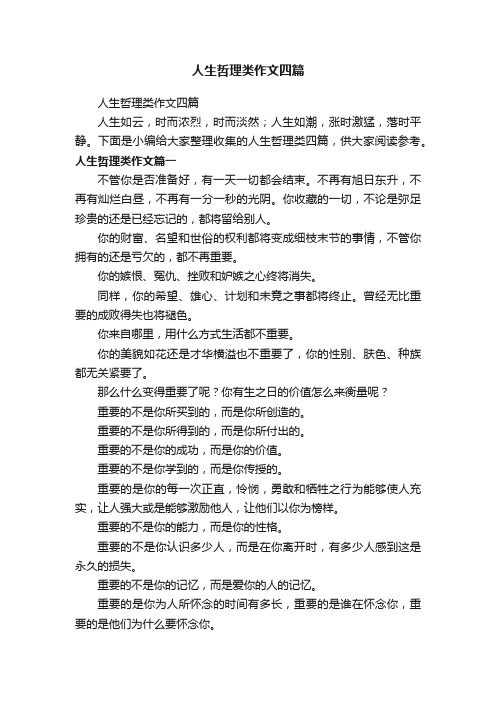 人生哲理类作文四篇

人生哲理类作文四篇

人生如云，时而浓烈，时而淡然；人生如潮，涨时激猛，落时平静。下面是小编给大家整理收集的人生哲理类四篇，供大家阅读参考。

人生哲理类作文篇一

不管你是否准备好，有一天一切都会结束。不再有旭日东升，不再有灿烂白昼，不再有一分一秒的光阴。你收藏的一切，不论是弥足珍贵的还是已经忘记的，都将留给别人。

你的财富、名望和世俗的权利都将变成细枝末节的事情，不管你拥有的还是亏欠的，都不再重要。

你的嫉恨、冤仇、挫败和妒嫉之心终将消失。

同样，你的希望、雄心、计划和未竟之事都将终止。曾经无比重要的成败得失也将褪色。

你来自哪里，用什么方式生活都不重要。

你的美貌如花还是才华横溢也不重要了，你的性别、肤色、种族都无关紧要了。

那么什么变得重要了呢？你有生之日的价值怎么来衡量呢？

重要的不是你所买到的，而是你所创造的。

重要的不是你所得到的，而是你所付出的。

重要的不是你的成功，而是你的价值。

重要的不是你学到的，而是你传授的。

重要的是你的每一次正直，怜悯，勇敢和牺牲之行为能够使人充实，让人强大或是能够激励他人，让他们以你为榜样。

重要的不是你的能力，而是你的性格。

重要的不是你认识多少人，而是在你离开时，有多少人感到这是永久的损失。

重要的不是你的记忆，而是爱你的人的记忆。

重要的是你为人所怀念的时间有多长，重要的是谁在怀念你，重要的是他们为什么要怀念你。